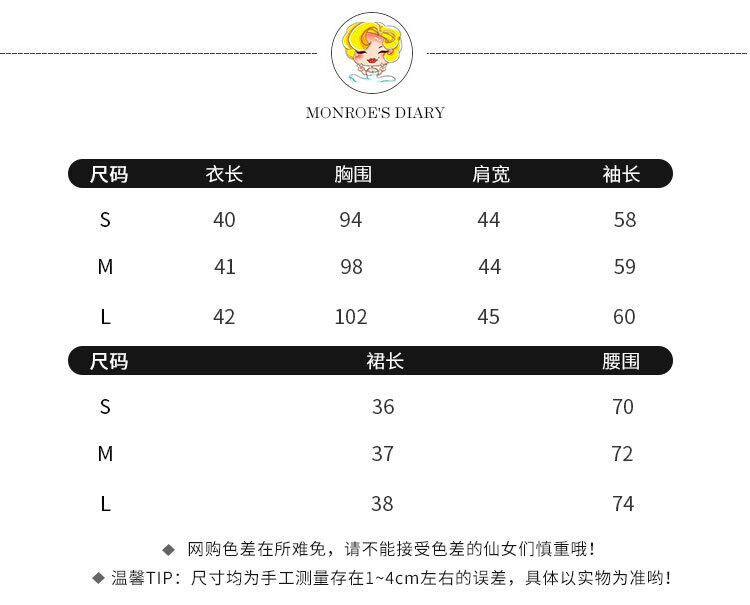 MONROE'S DIARY

| 尺码 | 衣长 | 胸围 | 肩宽 | 袖长 |
|---|---|---|---|---|
| S | 40 | 94 | 44 | 58 |
| M | 41 | 98 | 44 | 59 |
| L | 42 | 102 | 45 | 60 |

| 尺码 | 裙长 | 腰围 |
|---|---|---|
| S | 36 | 70 |
| M | 37 | 72 |
| L | 38 | 74 |

◆ 网购色差在所难免，请不能接受色差的仙女们慎重哦！
◆ 温馨TIP：尺寸均为手工测量存在1~4cm左右的误差，具体以实物为准哟！